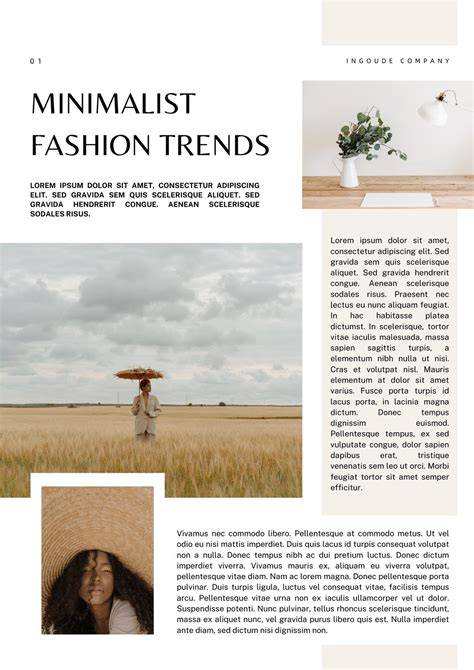 01

INGOUDE COMPANY

MINIMALIST FASHION TRENDS

LOREM IPSUM DOLOR SIT AMET, CONSECTETUR ADIPISCING ELIT. SED GRAVIDA SEM QUIS SCELERISQUE ALIQUET. SED GRAVIDA HENDRERIT CONGUE. AENEAN SCELERISQUE SODALES RISUS.

Lorem ipsum dolor sit amet, consectetur adipiscing elit. Sed gravida sem quis scelerisque aliquet. Sed gravida hendrerit congue. Aenean scelerisque sodales risus. Praesent nec lectus eu nunc aliquam feugiat. In hac habitasse platea dictumst. In scelerisque, tortor vitae iaculis malesuada, massa sapien sagittis turpis, a elementum nibh nulla ut nisi. Cras et volutpat nisl. Mauris elementum at dolor sit amet varius. Fusce porta turpis id lacus porta, in lacinia magna dictum. Donec tempus dignissim euismod. Pellentesque tempus, ex sed vulputate congue, dolor sapien dapibus erat, tristique venenatis sem leo ut orci. Morbi feugiat tortor sit amet semper efficitur.

Vivamus nec commodo libero. Pellentesque at commodo metus. Ut vel odio eu nisi mattis imperdiet. Duis quis lacus id turpis consequat volutpat non a nulla. Donec tempus nibh ac dui pretium luctus. Donec dictum imperdiet viverra. Vivamus mauris ex, aliquam eu viverra volutpat, pellentesque vitae diam. Nam ac lorem magna. Donec pellentesque porta pulvinar. Duis turpis ligula, luctus vel consequat vitae, facilisis tempus arcu. Pellentesque vitae urna non ex iaculis ullamcorper vel ut dolor. Suspendisse potenti. Nunc pulvinar, tellus rhoncus scelerisque tincidunt, massa ex aliquet nunc, vel gravida purus libero quis est. Nulla imperdiet ante diam, sed dictum nisi dignissim non.